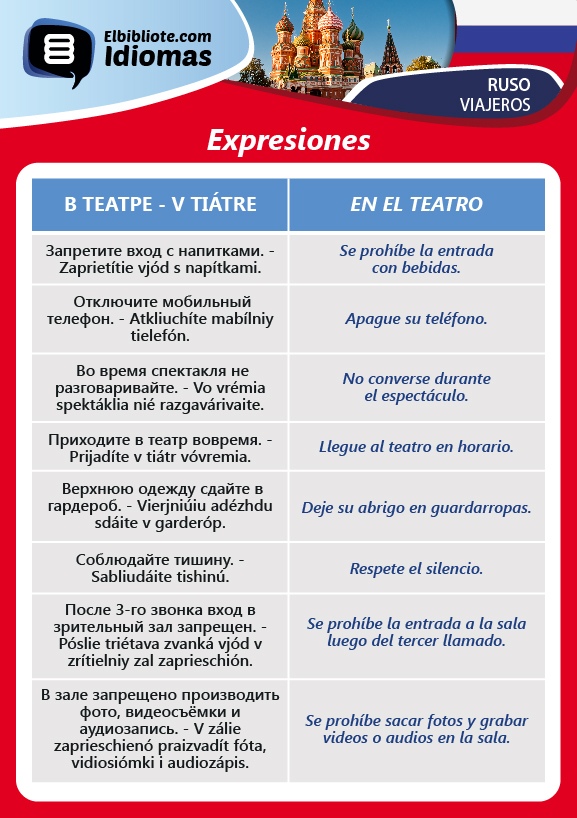 Elbibliote.com
Idiomas

RUSO
VIAJEROS

Expresiones

| В ТЕАТРЕ - V TIÁTRE | EN EL TEATRO |
|---|---|
| Запретите вход с напитками. - Zaprietítie vjód s napítkami. | Se prohíbe la entrada con bebidas. |
| Отключите мобильный телефон. - Atkliuchíte mabílniy tielefón. | Apague su teléfono. |
| Во время спектакля не разговаривайте. - Vo vrémia spektáklia nié razgavárivaite. | No converse durante el espectáculo. |
| Приходите в театр вовремя. - Prijadíte v tiátr vóvremia. | Llegue al teatro en horario. |
| Верхнюю одежду сдайте в гардероб. - Vierjniúiu adézhdu sdáite v garderóp. | Deje su abrigo en guardarropas. |
| Соблюдайте тишину. - Sabliudáite tishinú. | Respete el silencio. |
| После 3-го звонка вход в зрительный зал запрещен. - Póslie triétava zvanká vjód v zrítielniy zal zaprieschión. | Se prohíbe la entrada a la sala luego del tercer llamado. |
| В зале запрещено производить фото, видеосъёмки и аудиозапись. - V zálie zaprieschienó praizvadít fóta, vidiosiómki i audiozápis. | Se prohíbe sacar fotos y grabar videos o audios en la sala. |